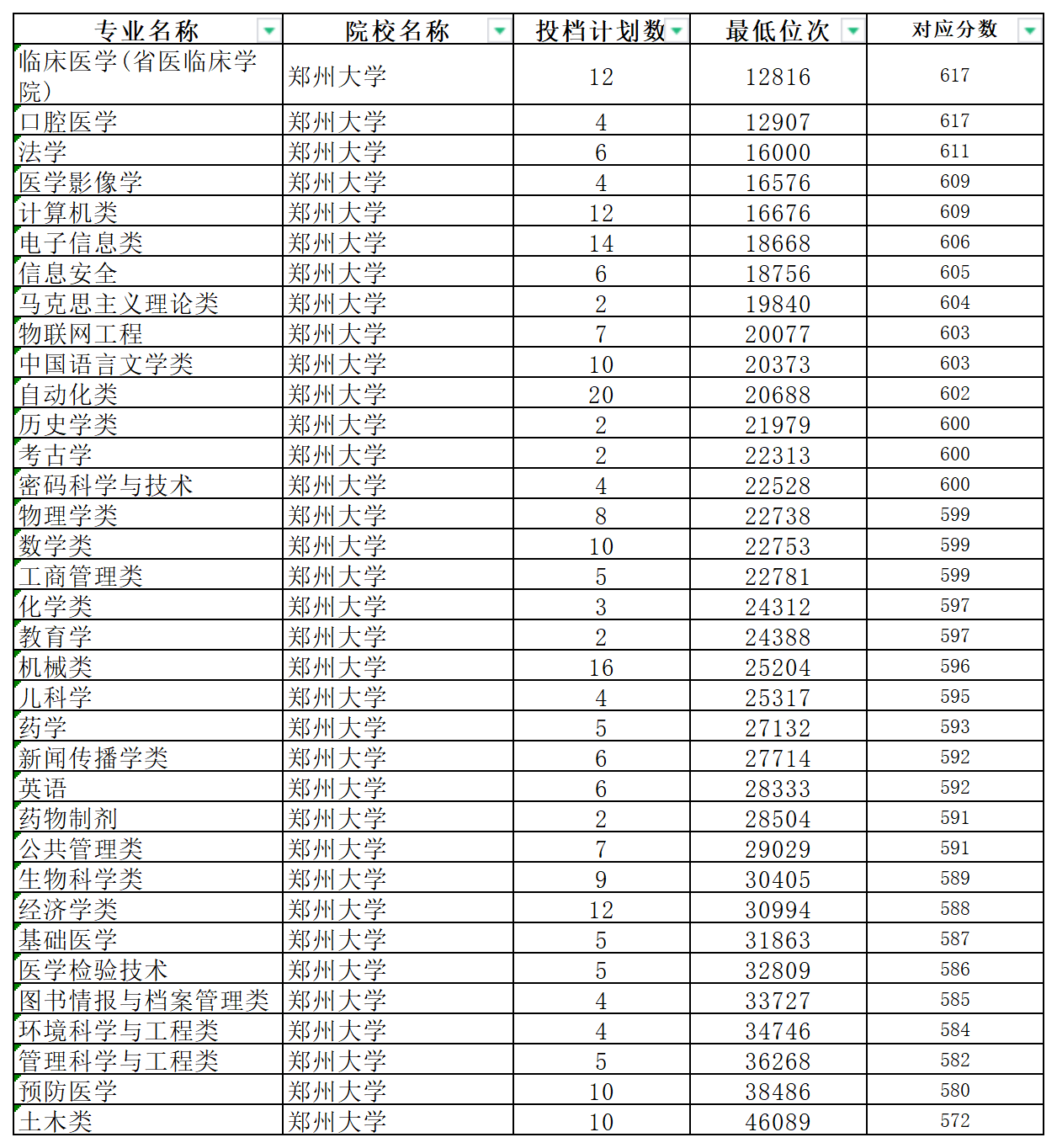 | 专业名称 | 院校名称 | 投档计划数 | 最低位次 | 对应分数 |
|---|---|---|---|---|
| 临床医学(省医临床学院) | 郑州大学 | 12 | 12816 | 617 |
| 口腔医学 | 郑州大学 | 4 | 12907 | 617 |
| 法学 | 郑州大学 | 6 | 16000 | 611 |
| 医学影像学 | 郑州大学 | 4 | 16576 | 609 |
| 计算机类 | 郑州大学 | 12 | 16676 | 609 |
| 电子信息类 | 郑州大学 | 14 | 18668 | 606 |
| 信息安全 | 郑州大学 | 6 | 18756 | 605 |
| 马克思主义理论类 | 郑州大学 | 2 | 19840 | 604 |
| 物联网工程 | 郑州大学 | 7 | 20077 | 603 |
| 中国语言文学类 | 郑州大学 | 10 | 20373 | 603 |
| 自动化类 | 郑州大学 | 20 | 20688 | 602 |
| 历史学类 | 郑州大学 | 2 | 21979 | 600 |
| 考古学 | 郑州大学 | 2 | 22313 | 600 |
| 密码科学与技术 | 郑州大学 | 4 | 22528 | 600 |
| 物理学类 | 郑州大学 | 8 | 22738 | 599 |
| 数学类 | 郑州大学 | 10 | 22753 | 599 |
| 工商管理类 | 郑州大学 | 5 | 22781 | 599 |
| 化学类 | 郑州大学 | 3 | 24312 | 597 |
| 教育学 | 郑州大学 | 2 | 24388 | 597 |
| 机械类 | 郑州大学 | 16 | 25204 | 596 |
| 儿科学 | 郑州大学 | 4 | 25317 | 595 |
| 药学 | 郑州大学 | 5 | 27132 | 593 |
| 新闻传播学类 | 郑州大学 | 6 | 27714 | 592 |
| 英语 | 郑州大学 | 6 | 28333 | 592 |
| 药物制剂 | 郑州大学 | 2 | 28504 | 591 |
| 公共管理类 | 郑州大学 | 7 | 29029 | 591 |
| 生物科学类 | 郑州大学 | 9 | 30405 | 589 |
| 经济学类 | 郑州大学 | 12 | 30994 | 588 |
| 基础医学 | 郑州大学 | 5 | 31863 | 587 |
| 医学检验技术 | 郑州大学 | 5 | 32809 | 586 |
| 图书情报与档案管理类 | 郑州大学 | 4 | 33727 | 585 |
| 环境科学与工程类 | 郑州大学 | 4 | 34746 | 584 |
| 管理科学与工程类 | 郑州大学 | 5 | 36268 | 582 |
| 预防医学 | 郑州大学 | 10 | 38486 | 580 |
| 土木类 | 郑州大学 | 10 | 46089 | 572 |